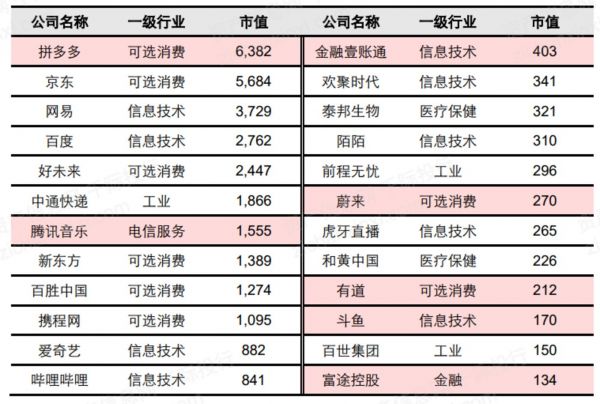 | 公司名称 | 一级行业 | 市值 | 公司名称 | 一级行业 | 市值 |
|---|---|---|---|---|---|
| 拼多多 | 可选消费 | 6,382 | 金融壹账通 | 信息技术 | 403 |
| 京东 | 可选消费 | 5,684 | 欢聚时代 | 信息技术 | 341 |
| 网易 | 信息技术 | 3,729 | 泰邦生物 | 医疗保健 | 321 |
| 百度 | 信息技术 | 2,762 | 陌陌 | 信息技术 | 310 |
| 好未来 | 可选消费 | 2,447 | 前程无忧 | 工业 | 296 |
| 中通快递 | 工业 | 1,866 | 蔚来 | 可选消费 | 270 |
| 腾讯音乐 | 电信服务 | 1,555 | 虎牙直播 | 信息技术 | 265 |
| 新东方 | 可选消费 | 1,389 | 和黄中国 | 医疗保健 | 226 |
| 百胜中国 | 可选消费 | 1,274 | 有道 | 可选消费 | 212 |
| 携程网 | 可选消费 | 1,095 | 斗鱼 | 信息技术 | 170 |
| 爱奇艺 | 信息技术 | 882 | 百世集团 | 工业 | 150 |
| 哔哩哔哩 | 信息技术 | 841 | 富途控股 | 金融 | 134 |